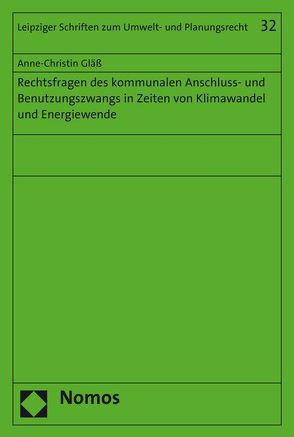 Leipziger Schriften zum Umwelt- und Planungsrecht 32

Anne-Christin Gläß

Rechtsfragen des kommunalen Anschluss- und Benutzungszwangs in Zeiten von Klimawandel und Energiewende

Nomos